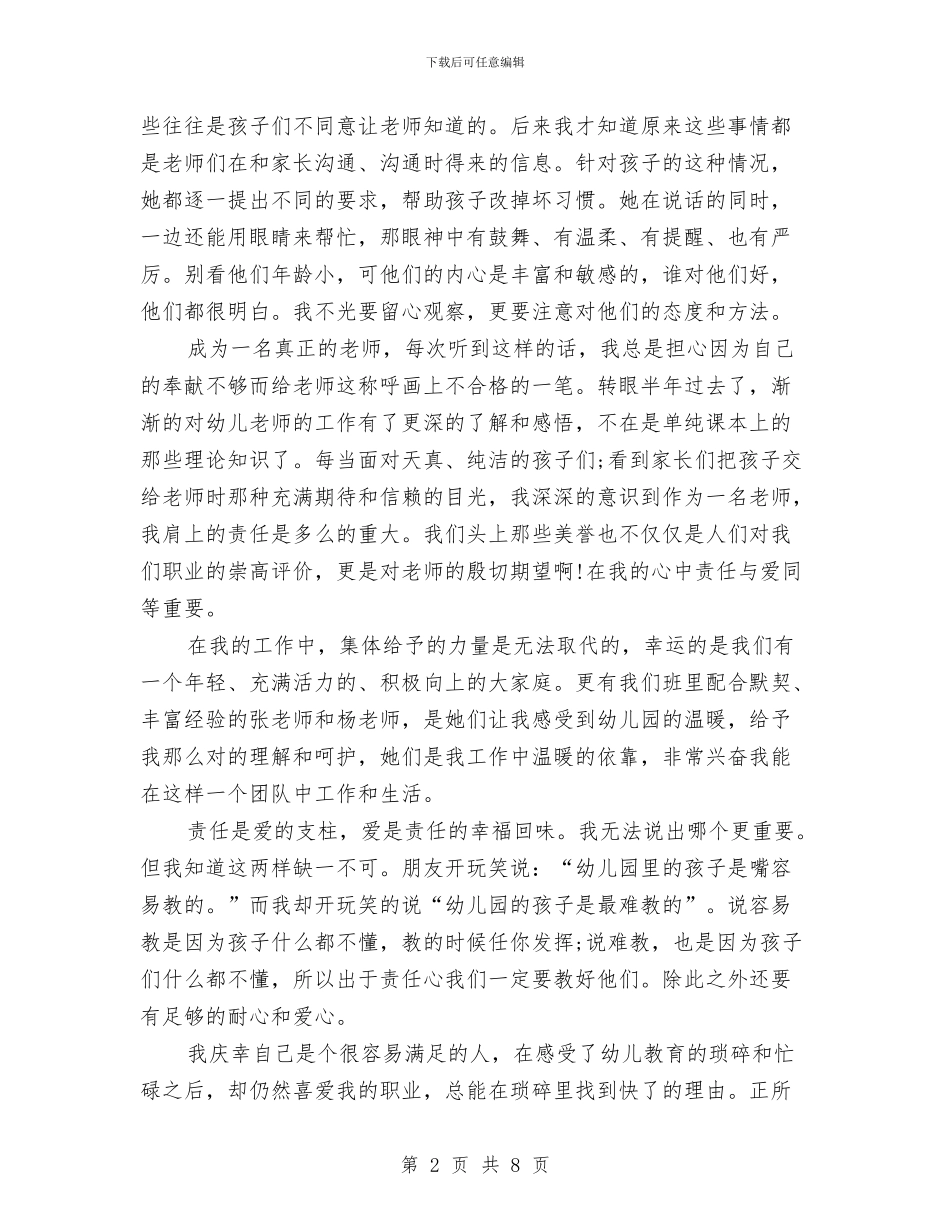 下载后可任意编辑

些往往是孩子们不同意让老师知道的。后来我才知道原来这些事情都是老师们在和家长沟通、沟通时得来的信息。针对孩子的这种情况，她都逐一提出不同的要求，帮助孩子改掉坏习惯。她在说话的同时，一边还能用眼睛来帮忙，那眼神中有鼓舞、有温柔、有提醒、也有严厉。别看他们年龄小，可他们的内心是丰富和敏感的，谁对他们好，他们都很明白。我不光要留心观察，更要注意对他们的态度和方法。

成为一名真正的老师，每次听到这样的话，我总是担心因为自己的奉献不够而给老师这称呼画上不合格的一笔。转眼半年过去了，渐渐的对幼儿老师的工作有了更深的了解和感悟，不在是单纯课本上的那些理论知识了。每当面对天真、纯洁的孩子们;看到家长们把孩子交给老师时那种充满期待和信赖的目光，我深深的意识到作为一名老师，我肩上的责任是多么的重大。我们头上那些美誉也不仅仅是人们对我们职业的崇高评价，更是对老师的殷切期望啊!在我的心中责任与爱同等重要。

在我的工作中，集体给予的力量是无法取代的，幸运的是我们有一个年轻、充满活力的、积极向上的大家庭。更有我们班里配合默契、丰富经验的张老师和杨老师，是她们让我感受到幼儿园的温暖，给予我那么对的理解和呵护，她们是我工作中温暖的依靠，非常兴奋我能在这样一个团队中工作和生活。

责任是爱的支柱，爱是责任的幸福回味。我无法说出哪个更重要。但我知道这两样缺一不可。朋友开玩笑说：“幼儿园里的孩子是嘴容易教的。”而我却开玩笑的说“幼儿园的孩子是最难教的”。说容易教是因为孩子什么都不懂，教的时候任你发挥;说难教，也是因为孩子们什么都不懂，所以出于责任心我们一定要教好他们。除此之外还要有足够的耐心和爱心。

我庆幸自己是个很容易满足的人，在感受了幼儿教育的琐碎和忙碌之后，却仍然喜爱我的职业，总能在琐碎里找到快了的理由。正所

第 2 页 共 8 页